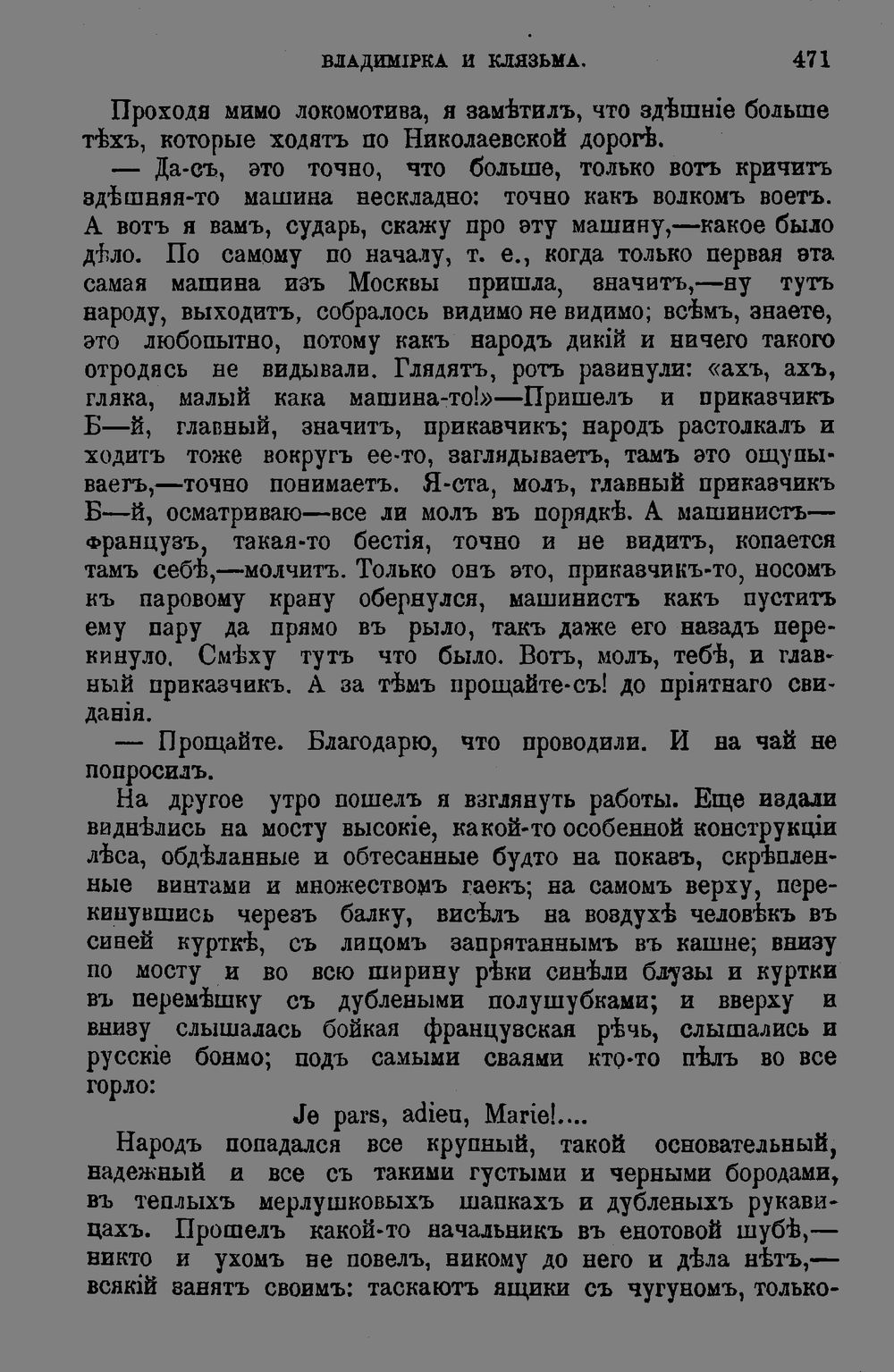 ВЛАДИМІРКА И КЛЯЗЬМА. 471

Проходя мимо локомотива, я замѣтилъ, что здѣшніе больше тѣхъ, которые ходятъ по Николаевской дорогѣ.

— Да-съ, это точно, что больше, только вотъ кричитъ здѣшняя-то машина нескладно: точно какъ волкомъ воетъ. А вотъ я вамъ, сударь, скажу про эту машину,—какое было дѣло. По самому по началу, т. е., когда только первая эта самая машина изъ Москвы пришла, значитъ,—ну тутъ народу, выходитъ, собралось видимо не видимо; всѣмъ, знаете, это любопытно, потому какъ народъ дикій и ничего такого отродясь не видывали. Глядятъ, ротъ разинули: «ахъ, ахъ, гляка, малый кака машина-то!»—Пришелъ и приказчикъ Б—й, главный, значитъ, приказчикъ; народъ растолкалъ и ходитъ тоже вокругъ ее-то, заглядываетъ, тамъ это ощупываетъ,—точно понимаетъ. Я-ста, молъ, главный приказчикъ Б—й, осматриваю—все ли молъ въ порядкѣ. А машинистъ—французъ, такая-то бестія, точно и не видитъ, копается тамъ себѣ,—молчитъ. Только онъ это, приказчикъ-то, носомъ къ паровому крану обернулся, машинистъ какъ пуститъ ему пару да прямо въ рыло, такъ даже его назадъ перекинуло. Смѣху тутъ что было. Вотъ, молъ, тебѣ, и главный приказчикъ. А за тѣмъ прощайте-съ! до пріятнаго свиданія.

— Прощайте. Благодарю, что проводили. И на чай не попросилъ.

На другое утро пошелъ я взглянуть работы. Еще издали виднѣлись на мосту высокіе, какой-то особенной конструкціи лѣса, обдѣланные и обтесанные будто на показъ, скрѣпленные винтами и множествомъ гаекъ; на самомъ верху, перекинувшись черезъ балку, висѣлъ на воздухѣ человѣкъ въ синей курткѣ, съ лицомъ запрятаннымъ въ кашне; внизу по мосту и во всю ширину рѣки синѣли блузы и куртки въ перемѣшку съ дублеными полушубками; и вверху и внизу слышалась бойкая французская рѣчь, слышались и русскіе бонмо; подъ самыми сваями кто-то пѣлъ во все горло:

Je pars, adieu, Marie!....

Народъ попадался все крупный, такой основательный, надежный и все съ такими густыми и черными бородами, въ теплыхъ мерлушковыхъ шапкахъ и дубленыхъ рукавицахъ. Прошелъ какой-то начальникъ въ енотовой шубѣ,—никто и ухомъ не повелъ, никому до него и дѣла нѣтъ,—всякій занятъ своимъ: таскаютъ ящики съ чугуномъ, только-